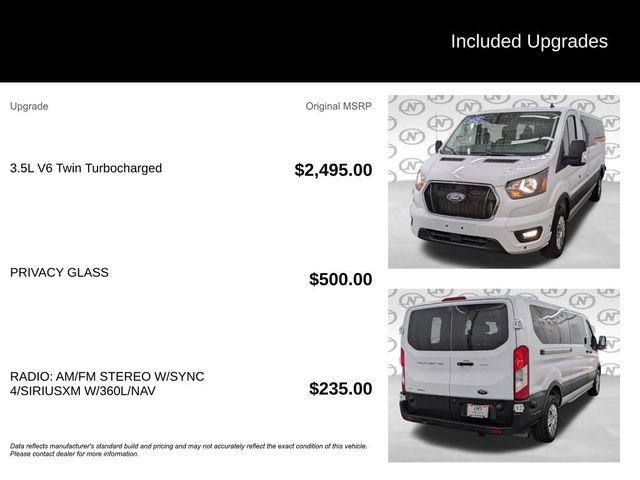 Included Upgrades

| Upgrade | Original MSRP |
|---|---|
| 3.5L V6 Twin Turbocharged | $2,495.00 |
| PRIVACY GLASS | $500.00 |
| RADIO: AM/FM STEREO W/SYNC 4/SIRIUSXM W/360L/NAV | $235.00 |

Data reflects manufacturer's standard build and pricing and may not accurately reflect the exact condition of this vehicle. Please contact dealer for more information.